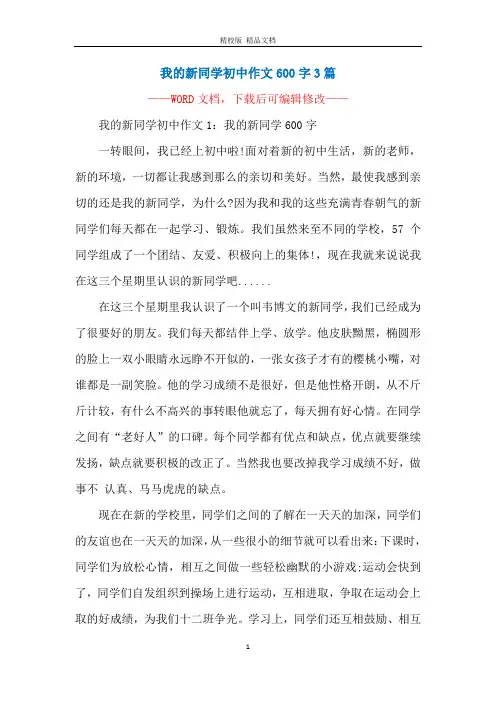 精校版 精品文档

我的新同学初中作文 600 字 3 篇

——WORD 文档，下载后可编辑修改——

我的新同学初中作文 1：我的新同学 600 字

一转眼间，我已经上初中啦!面对着新的初中生活，新的老师，新的环境，一切都让我感到那么的亲切和美好。当然，最使我感到亲切的还是我的新同学，为什么?因为我和我的这些充满青春朝气的新同学们每天都在一起学习、锻炼。我们虽然来至不同的学校，57 个同学组成了一个团结、友爱、积极向上的集体!，现在我就来说说我在这三个星期里认识的新同学吧......

在这三个星期里我认识了一个叫韦博文的新同学，我们已经成为了很要好的朋友。我们每天都结伴上学、放学。他皮肤黝黑，椭圆形的脸上一双小眼睛永远睁不开似的，一张女孩子才有的樱桃小嘴，对谁都是一副笑脸。他的学习成绩不是很好，但是他性格开朗，从不斤斤计较，有什么不高兴的事转眼他就忘了，每天拥有好心情。在同学之间有“老好人”的口碑。每个同学都有优点和缺点，优点就要继续发扬，缺点就要积极的改正了。当然我也要改掉我学习成绩不好，做事不 认真、马马虎虎的缺点。

现在在新的学校里，同学们之间的了解在一天天的加深，同学们的友谊也在一天天的加深，从一些很小的细节就可以看出来:下课时，同学们为放松心情，相互之间做一些轻松幽默的小游戏;运动会快到了，同学们自发组织到操场上进行运动，互相进取，争取在运动会上取的好成绩，为我们十二班争光。学习上，同学们还互相鼓励、相互

1